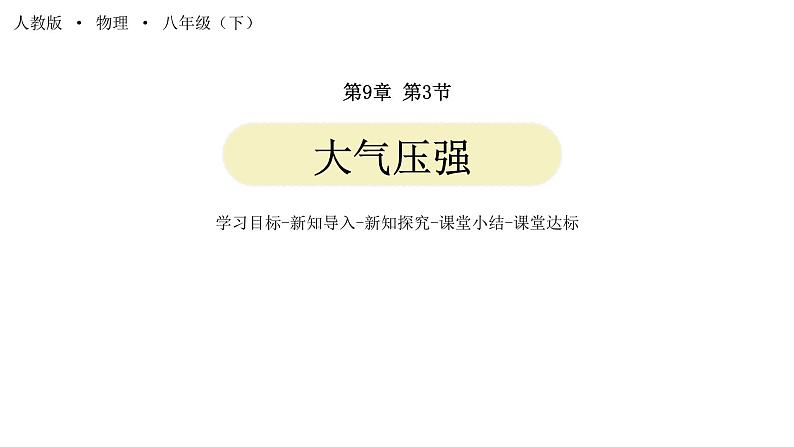 人教版 · 物理 · 八年级（下）

第9章 第3节

大气压强

学习目标-新知导入-新知探究-课堂小结-课堂达标